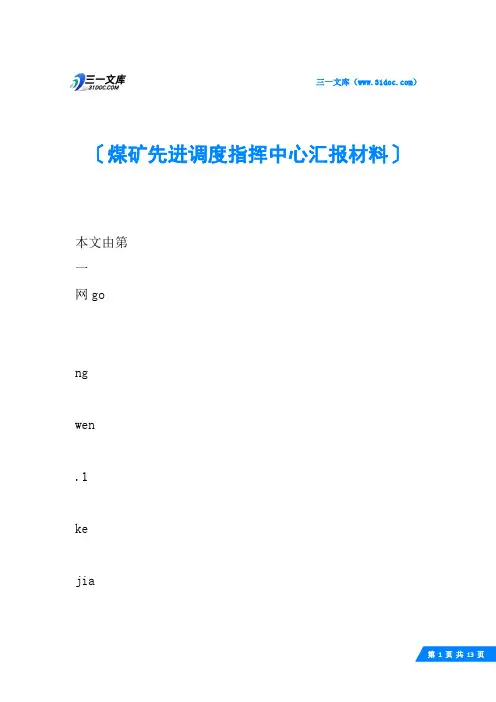 三一文库
31DOC.COM

三一文库（www.31doc.com）

〔煤矿先进调度指挥中心汇报材料〕

本文由第

一

网 go

ng

wen

.1

ke

jia

第 1 页 共 13 页